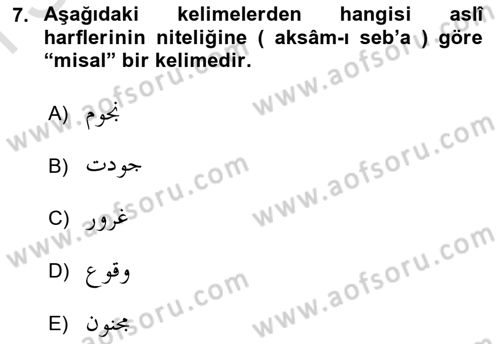 7. Aşağıdaki kelimelerden hangisi aslî harflerinin niteliğine ( aksâm-ı seb'a ) göre "misal" bir kelimedir.

A) نجوم

B) جودت

C) غرور

D) وقوع

E) مجنون

www.aofsoru.com